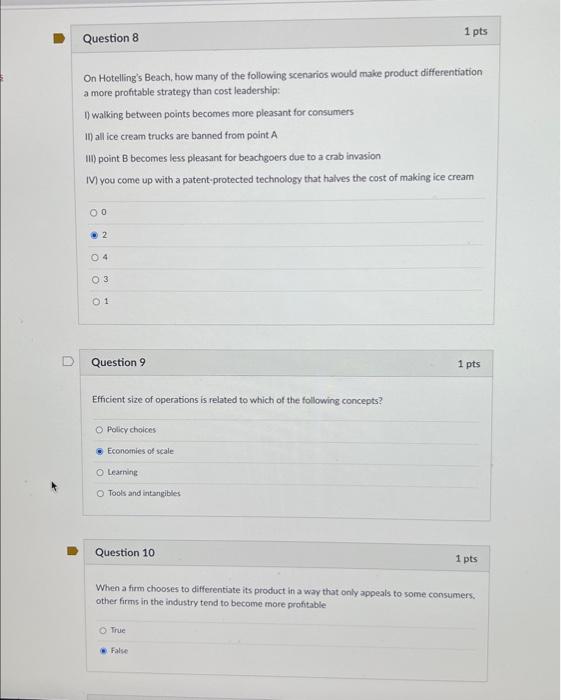 Question 8

1 pts

On Hotelling's Beach, how many of the following scenarios would make product differentiation a more profitable strategy than cost leadership:

I) walking between points becomes more pleasant for consumers

II) all ice cream trucks are banned from point A

III) point B becomes less pleasant for beachgoers due to a crab invasion

IV) you come up with a patent-protected technology that halves the cost of making ice cream

0

2

4

3

1

Question 9

1 pts

Efficient size of operations is related to which of the following concepts?

Policy choices

Economies of scale

Learning

Tools and intangibles

Question 10

1 pts

When a firm chooses to differentiate its product in a way that only appeals to some consumers, other firms in the industry tend to become more profitable

True

False